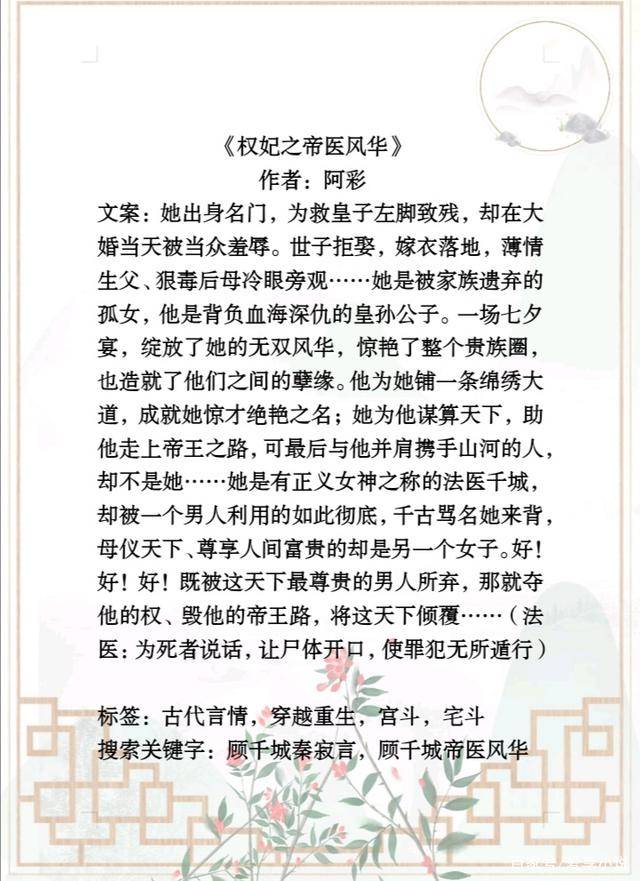 《权妃之帝医风华》
作者：阿彩

文案：她出身名门，为救皇子左脚致残，却在大婚当天被当众羞辱。世子拒娶，嫁衣落地，薄情生父、狠毒后母冷眼旁观……她是被家族遗弃的孤女，他是背负血海深仇的皇孙公子。一场七夕宴，绽放了她的无双风华，惊艳了整个贵族圈，也造就了他们之间的孽缘。他为她铺一条绵绣大道，成就她惊才绝艳之名；她为他谋算天下，助他走上帝王之路，可最后与他并肩携手山河的人，却不是她……她是有正义女神之称的法医千城，却被一个男人利用的如此彻底，千古骂名她来背，母仪天下、尊享人间富贵的却是另一个女子。好！好！好！既被这天下最尊贵的男人所弃，那就夺他的权、毁他的帝王路，将这天下倾覆……（法医：为死者说话，让尸体开口，使罪犯无所遁行）

标签：古代言情，穿越重生，宫斗，宅斗
搜索关键字：顾千城秦寂言，顾千城帝医风华